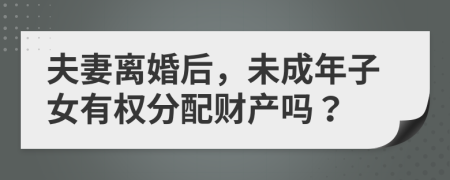 夫妻离婚后，未成年子女有权分配财产吗？